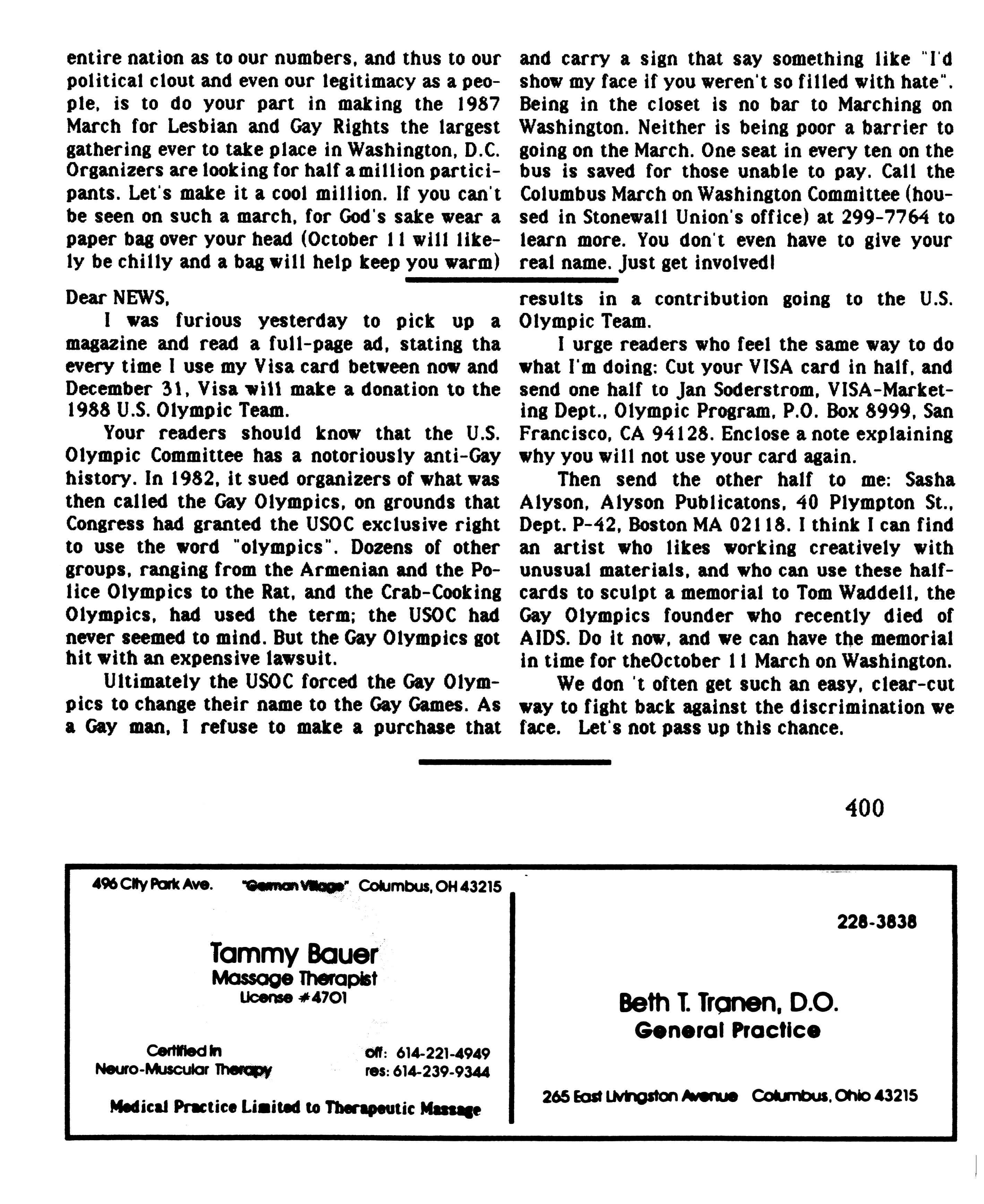 entire nation as to our numbers, and thus to our political clout and even our legitimacy as a people, is to do your part in making the 1987 March for Lesbian and Gay Rights the largest gathering ever to take place in Washington, D.C. Organizers are looking for half a million participants. Let's make it a cool million. If you can't be seen on such a march, for God's sake wear a paper bag over your head (October 11 will likely be chilly and a bag will help keep you warm) and carry a sign that say something like "I'd show my face if you weren't so filled with hate". Being in the closet is no bar to Marching on Washington. Neither is being poor a barrier to going on the March. One seat in every ten on the bus is saved for those unable to pay. Call the Columbus March on Washington Committee (housed in Stonewall Union's office) at 299-7764 to learn more. You don't even have to give your real name. Just get involved!

Dear NEWS,

I was furious yesterday to pick up a magazine and read a full-page ad, stating tha every time I use my Visa card between now and December 31, Visa will make a donation to the 1988 U.S. Olympic Team.

Your readers should know that the U.S. Olympic Committee has a notoriously anti-Gay history. In 1982, it sued organizers of what was then called the Gay Olympics, on grounds that Congress had granted the USOC exclusive right to use the word "olympics". Dozens of other groups, ranging from the Armenian and the Police Olympics to the Rat, and the Crab-Cooking Olympics, had used the term; the USOC had never seemed to mind. But the Gay Olympics got hit with an expensive lawsuit.

Ultimately the USOC forced the Gay Olympics to change their name to the Gay Games. As a Gay man, I refuse to make a purchase that results in a contribution going to the U.S. Olympic Team.

I urge readers who feel the same way to do what I'm doing: Cut your VISA card in half, and send one half to Jan Soderstrom, VISA-Marketing Dept., Olympic Program, P.O. Box 8999, San Francisco, CA 94128. Enclose a note explaining why you will not use your card again.

Then send the other half to me: Sasha Alyson, Alyson Publicatons, 40 Plympton St., Dept. P-42, Boston MA 02118. I think I can find an artist who likes working creatively with unusual materials, and who can use these half-cards to sculpt a memorial to Tom Waddell, the Gay Olympics founder who recently died of AIDS. Do it now, and we can have the memorial in time for theOctober 11 March on Washington.

We don 't often get such an easy, clear-cut way to fight back against the discrimination we face. Let's not pass up this chance.

400

496 City Park Ave. "German Village" Columbus, OH 43215

Tammy Bauer
Massage Therapist
License #4701

Certified in Neuro-Muscular Therapy

off: 614-221-4949
res: 614-239-9344

Medical Practice Limited to Therapeutic Massage

228-3838

Beth T. Tranen, D.O.
General Practice

265 East Livingston Avenue Columbus, Ohio 43215